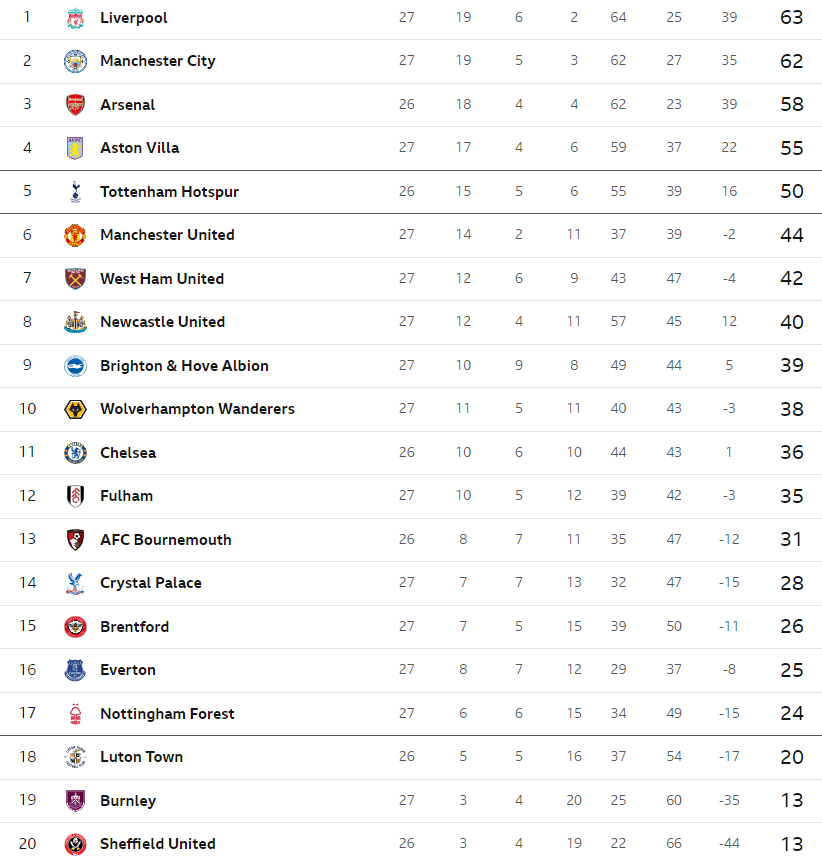 | | | | | | | | | |
|---|---|---|---|---|---|---|---|---|
| 1 | Liverpool | 27 | 19 | 6 | 2 | 64 | 25 | 39 | 63 |
| 2 | Manchester City | 27 | 19 | 5 | 3 | 62 | 27 | 35 | 62 |
| 3 | Arsenal | 26 | 18 | 4 | 4 | 62 | 23 | 39 | 58 |
| 4 | Aston Villa | 27 | 17 | 4 | 6 | 59 | 37 | 22 | 55 |
| 5 | Tottenham Hotspur | 26 | 15 | 5 | 6 | 55 | 39 | 16 | 50 |
| 6 | Manchester United | 27 | 14 | 2 | 11 | 37 | 39 | -2 | 44 |
| 7 | West Ham United | 27 | 12 | 6 | 9 | 43 | 47 | -4 | 42 |
| 8 | Newcastle United | 27 | 12 | 4 | 11 | 57 | 45 | 12 | 40 |
| 9 | Brighton & Hove Albion | 27 | 10 | 9 | 8 | 49 | 44 | 5 | 39 |
| 10 | Wolverhampton Wanderers | 27 | 11 | 5 | 11 | 40 | 43 | -3 | 38 |
| 11 | Chelsea | 26 | 10 | 6 | 10 | 44 | 43 | 1 | 36 |
| 12 | Fulham | 27 | 10 | 5 | 12 | 39 | 42 | -3 | 35 |
| 13 | AFC Bournemouth | 26 | 8 | 7 | 11 | 35 | 47 | -12 | 31 |
| 14 | Crystal Palace | 27 | 7 | 7 | 13 | 32 | 47 | -15 | 28 |
| 15 | Brentford | 27 | 7 | 5 | 15 | 39 | 50 | -11 | 26 |
| 16 | Everton | 27 | 8 | 7 | 12 | 29 | 37 | -8 | 25 |
| 17 | Nottingham Forest | 27 | 6 | 6 | 15 | 34 | 49 | -15 | 24 |
| 18 | Luton Town | 26 | 5 | 5 | 16 | 37 | 54 | -17 | 20 |
| 19 | Burnley | 27 | 3 | 4 | 20 | 25 | 60 | -35 | 13 |
| 20 | Sheffield United | 26 | 3 | 4 | 19 | 22 | 66 | -44 | 13 |